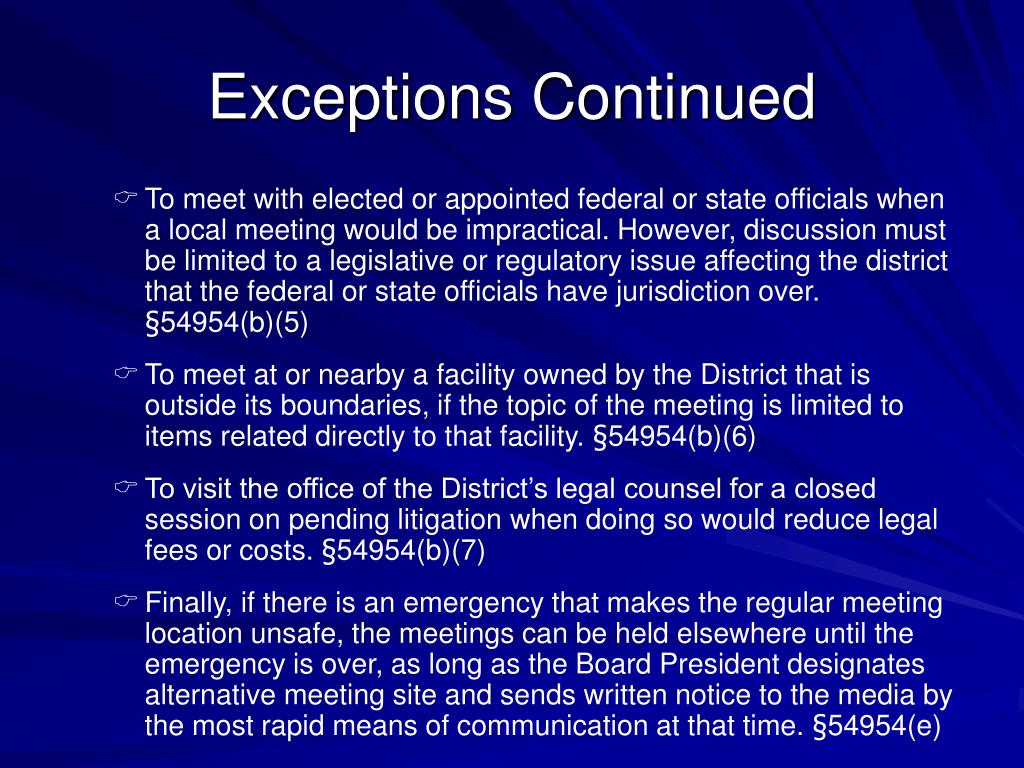 Exceptions Continued

☞ To meet with elected or appointed federal or state officials when a local meeting would be impractical. However, discussion must be limited to a legislative or regulatory issue affecting the district that the federal or state officials have jurisdiction over. §54954(b)(5)

☞ To meet at or nearby a facility owned by the District that is outside its boundaries, if the topic of the meeting is limited to items related directly to that facility. §54954(b)(6)

☞ To visit the office of the District's legal counsel for a closed session on pending litigation when doing so would reduce legal fees or costs. §54954(b)(7)

☞ Finally, if there is an emergency that makes the regular meeting location unsafe, the meetings can be held elsewhere until the emergency is over, as long as the Board President designates alternative meeting site and sends written notice to the media by the most rapid means of communication at that time. §54954(e)